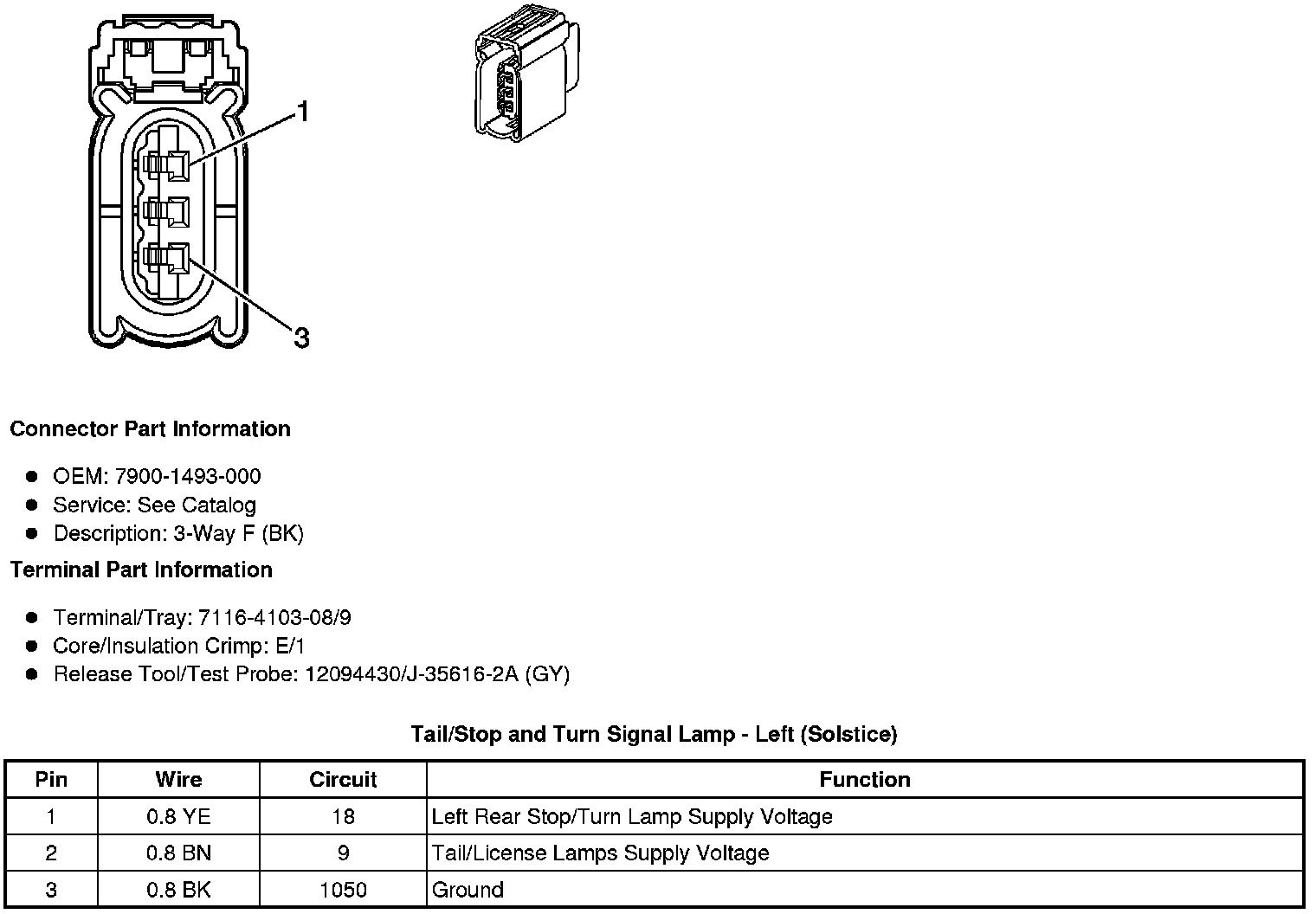 1

3

Connector Part Information

- OEM: 7900-1493-000
- Service: See Catalog
- Description: 3-Way F (BK)

Terminal Part Information

- Terminal/Tray: 7116-4103-08/9
- Core/Insulation Crimp: E/1
- Release Tool/Test Probe: 12094430/J-35616-2A (GY)

Tail/Stop and Turn Signal Lamp - Left (Solstice)

| Pin | Wire | Circuit | Function |
|---|---|---|---|
| 1 | 0.8 YE | 18 | Left Rear Stop/Turn Lamp Supply Voltage |
| 2 | 0.8 BN | 9 | Tail/License Lamps Supply Voltage |
| 3 | 0.8 BK | 1050 | Ground |